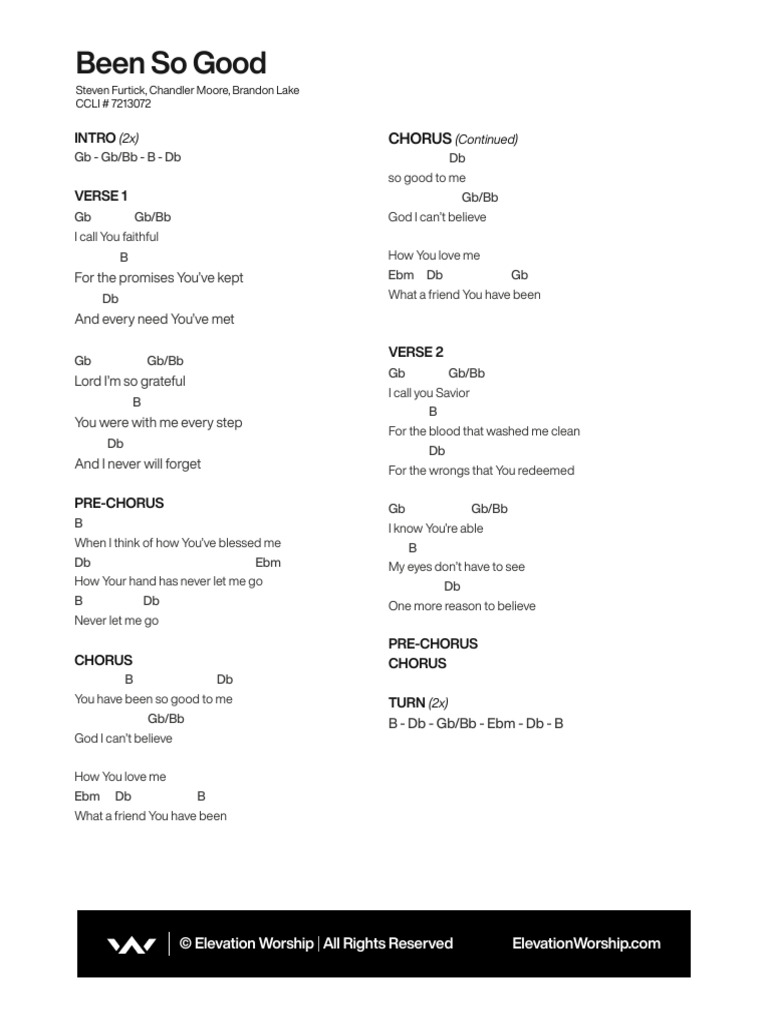 Been So Good

Steven Furtick, Chandler Moore, Brandon Lake
CCLI # 7213072

INTRO (2x)
Gb - Gb/Bb - B - Db

VERSE 1
Gb Gb/Bb
I call You faithful
B
For the promises You've kept
Db
And every need You've met

Gb Gb/Bb
Lord I'm so grateful
B
You were with me every step
Db
And I never will forget

PRE-CHORUS
B
When I think of how You've blessed me
Db Ebm
How Your hand has never let me go
B Db
Never let me go

CHORUS
B Db
You have been so good to me
Gb/Bb
God I can't believe

How You love me
Ebm Db B
What a friend You have been

CHORUS (Continued)
Db
so good to me
Gb/Bb
God I can't believe

How You love me
Ebm Db Gb
What a friend You have been

VERSE 2
Gb Gb/Bb
I call you Savior
B
For the blood that washed me clean
Db
For the wrongs that You redeemed

Gb Gb/Bb
I know You're able
B
My eyes don't have to see
Db
One more reason to believe

PRE-CHORUS
CHORUS

TURN (2x)
B - Db - Gb/Bb - Ebm - Db - B

© Elevation Worship | All Rights Reserved ElevationWorship.com